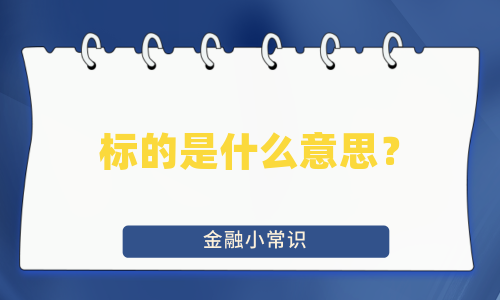 标的是什么意思？

金融小常识